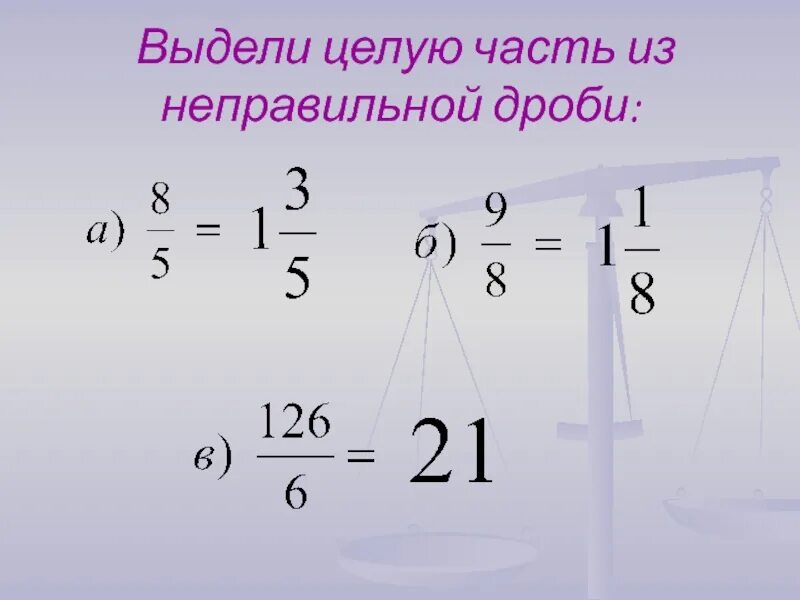 Выдели целую часть из неправильной дроби:

а) $\frac{8}{5} = 1\frac{3}{5}$

б) $\frac{9}{8} = 1\frac{1}{8}$

в) $\frac{126}{6} = 21$